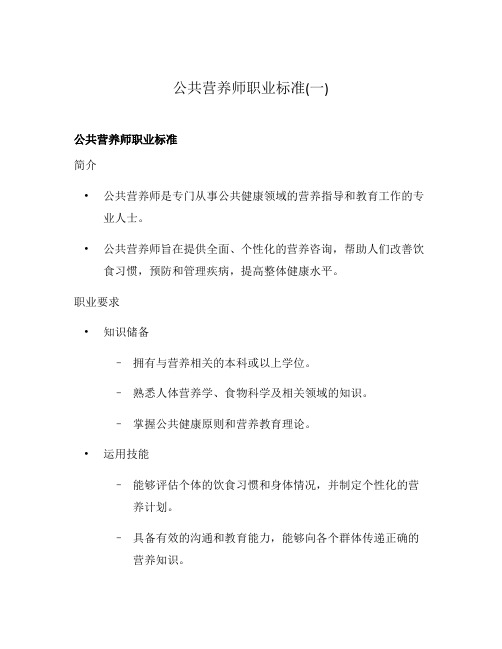 公共营养师职业标准(一)

公共营养师职业标准

简介

• 公共营养师是专门从事公共健康领域的营养指导和教育工作的专业人士。

• 公共营养师旨在提供全面、个性化的营养咨询，帮助人们改善饮食习惯，预防和管理疾病，提高整体健康水平。

职业要求

• 知识储备

– 拥有与营养相关的本科或以上学位。

– 熟悉人体营养学、食物科学及相关领域的知识。

– 掌握公共健康原则和营养教育理论。

• 运用技能

– 能够评估个体的饮食习惯和身体情况，并制定个性化的营养计划。

– 具备有效的沟通和教育能力，能够向各个群体传递正确的营养知识。